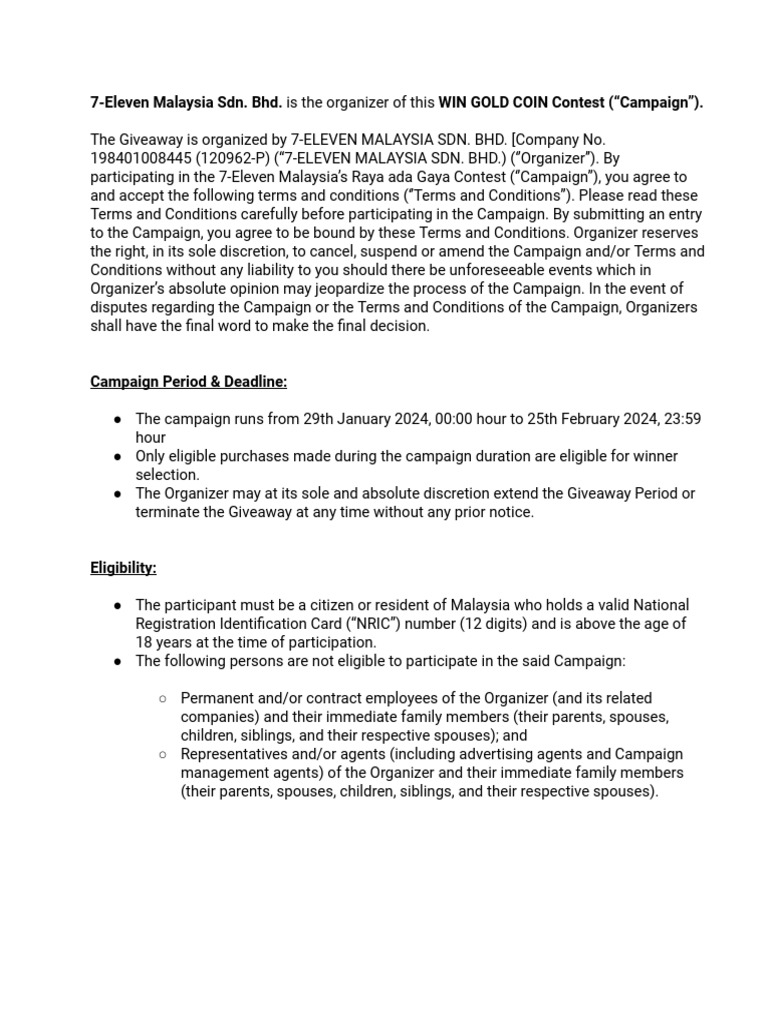 7-Eleven Malaysia Sdn. Bhd. is the organizer of this WIN GOLD COIN Contest ("Campaign").

The Giveaway is organized by 7-ELEVEN MALAYSIA SDN. BHD. [Company No. 198401008445 (120962-P) ("7-ELEVEN MALAYSIA SDN. BHD.) ("Organizer"). By participating in the 7-Eleven Malaysia's Raya ada Gaya Contest ("Campaign"), you agree to and accept the following terms and conditions ("Terms and Conditions"). Please read these Terms and Conditions carefully before participating in the Campaign. By submitting an entry to the Campaign, you agree to be bound by these Terms and Conditions. Organizer reserves the right, in its sole discretion, to cancel, suspend or amend the Campaign and/or Terms and Conditions without any liability to you should there be unforeseeable events which in Organizer's absolute opinion may jeopardize the process of the Campaign. In the event of disputes regarding the Campaign or the Terms and Conditions of the Campaign, Organizers shall have the final word to make the final decision.

Campaign Period & Deadline:

• The campaign runs from 29th January 2024, 00:00 hour to 25th February 2024, 23:59 hour
• Only eligible purchases made during the campaign duration are eligible for winner selection.
• The Organizer may at its sole and absolute discretion extend the Giveaway Period or terminate the Giveaway at any time without any prior notice.

Eligibility:

• The participant must be a citizen or resident of Malaysia who holds a valid National Registration Identification Card ("NRIC") number (12 digits) and is above the age of 18 years at the time of participation.
• The following persons are not eligible to participate in the said Campaign:

○ Permanent and/or contract employees of the Organizer (and its related companies) and their immediate family members (their parents, spouses, children, siblings, and their respective spouses); and
○ Representatives and/or agents (including advertising agents and Campaign management agents) of the Organizer and their immediate family members (their parents, spouses, children, siblings, and their respective spouses).